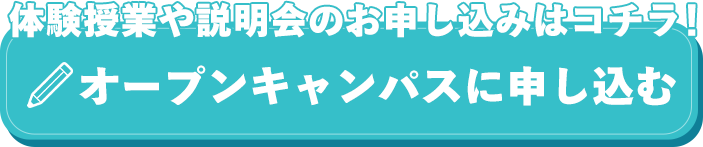 体験授業や説明会のお申し込みはコチラ!

オープンキャンパスに申し込む